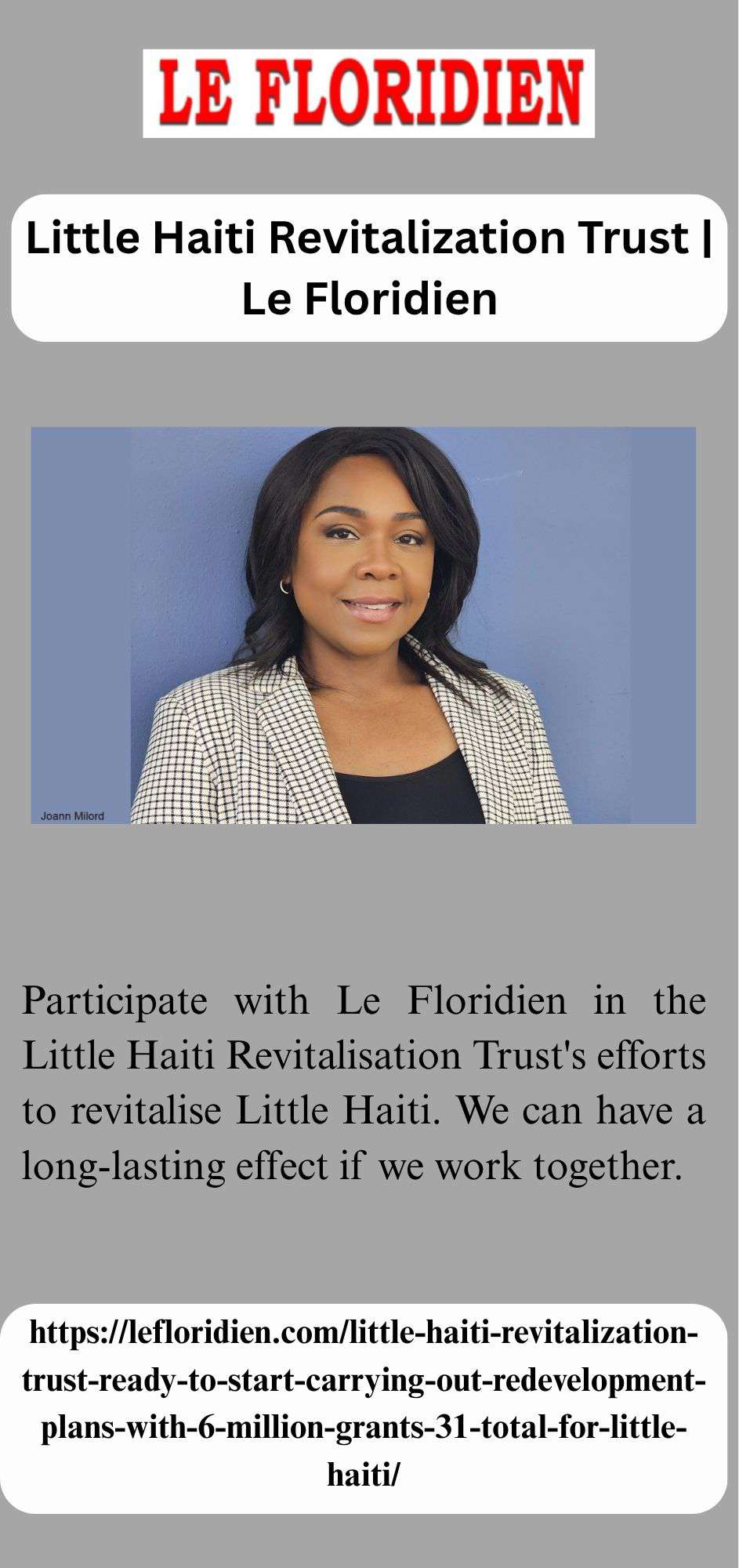 LE FLORIDIEN

Little Haiti Revitalization Trust | Le Floridien

Joann Milord

Participate with Le Floridien in the Little Haiti Revitalisation Trust's efforts to revitalise Little Haiti. We can have a long-lasting effect if we work together.

https://lefloridien.com/little-haiti-revitalization-trust-ready-to-start-carrying-out-redevelopment-plans-with-6-million-grants-31-total-for-little-haiti/